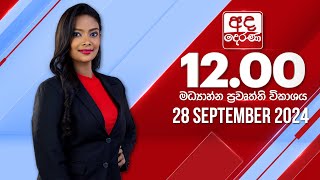 අද දෙරණ

12.00

මධ්‍යාහ්න ප්‍රවෘත්ති විකාශය

28 SEPTEMBER 2024